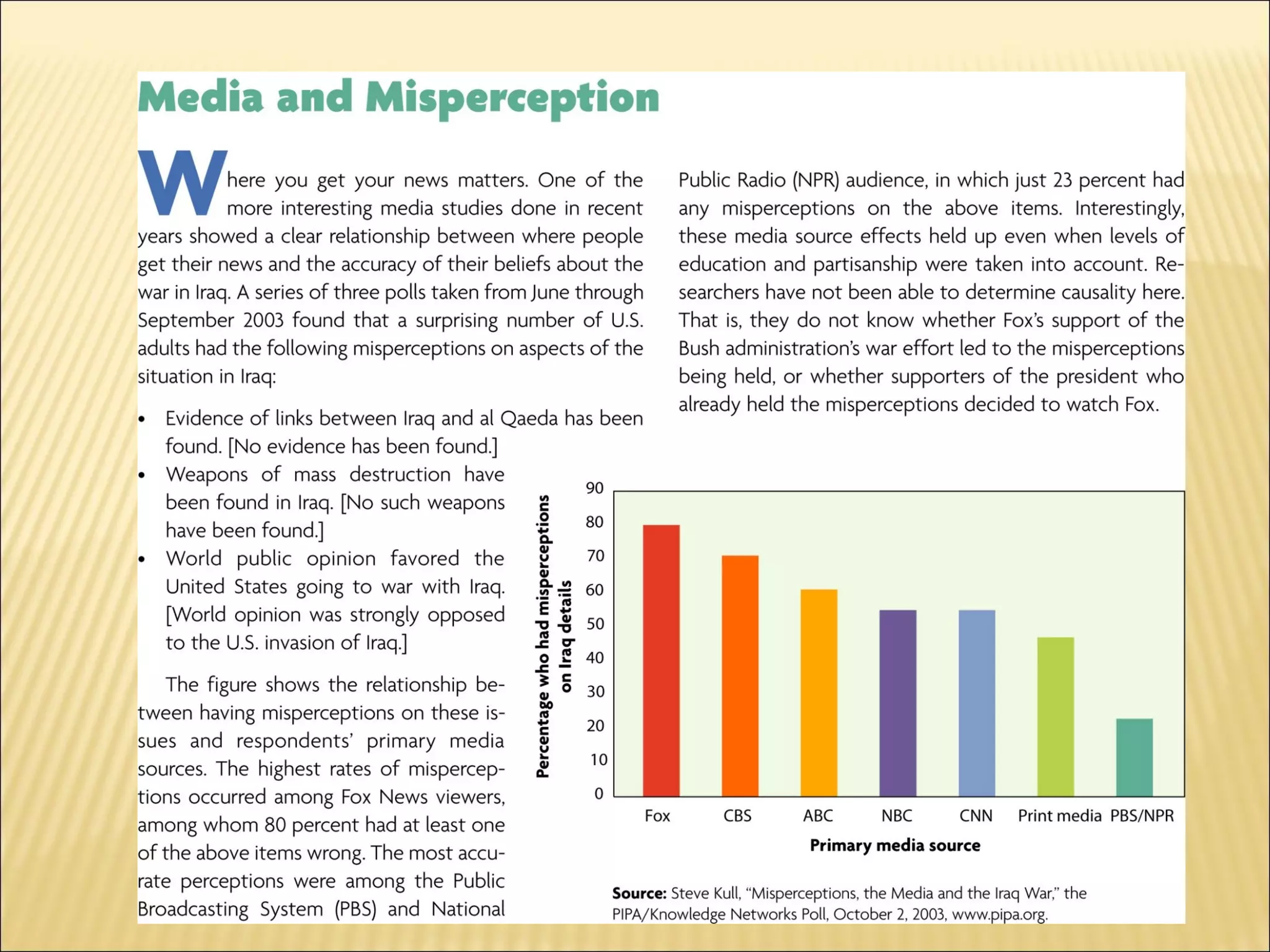 Media and Misperception

Where you get your news matters. One of the more interesting media studies done in recent years showed a clear relationship between where people get their news and the accuracy of their beliefs about the war in Iraq. A series of three polls taken from June through September 2003 found that a surprising number of U.S. adults had the following misperceptions on aspects of the situation in Iraq:

• Evidence of links between Iraq and al Qaeda has been found. [No evidence has been found.]
• Weapons of mass destruction have been found in Iraq. [No such weapons have been found.]
• World public opinion favored the United States going to war with Iraq. [World opinion was strongly opposed to the U.S. invasion of Iraq.]

The figure shows the relationship between having misperceptions on these issues and respondents' primary media sources. The highest rates of misperceptions occurred among Fox News viewers, among whom 80 percent had at least one of the above items wrong. The most accurate perceptions were among the Public Broadcasting System (PBS) and National Public Radio (NPR) audience, in which just 23 percent had any misperceptions on the above items. Interestingly, these media source effects held up even when levels of education and partisanship were taken into account. Researchers have not been able to determine causality here. That is, they do not know whether Fox's support of the Bush administration's war effort led to the misperceptions being held, or whether supporters of the president who already held the misperceptions decided to watch Fox.

Percentage who had misperceptions on Iraq details
90
80
70
60
50
40
30
20
10
0
Fox CBS ABC NBC CNN Print media PBS/NPR
Primary media source

Source: Steve Kull, "Misperceptions, the Media and the Iraq War," the PIPA/Knowledge Networks Poll, October 2, 2003, www.pipa.org.